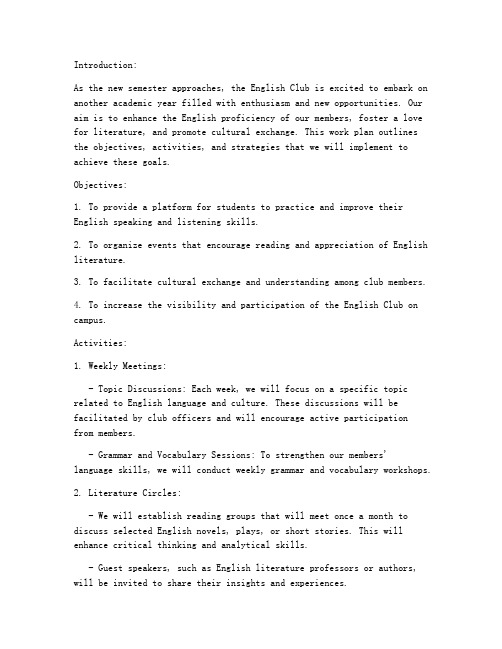 Introduction:

As the new semester approaches, the English Club is excited to embark on another academic year filled with enthusiasm and new opportunities. Our aim is to enhance the English proficiency of our members, foster a love for literature, and promote cultural exchange. This work plan outlines the objectives, activities, and strategies that we will implement to achieve these goals.

Objectives:

1. To provide a platform for students to practice and improve their English speaking and listening skills.

2. To organize events that encourage reading and appreciation of English literature.

3. To facilitate cultural exchange and understanding among club members.

4. To increase the visibility and participation of the English Club on campus.

Activities:

1. Weekly Meetings:

- Topic Discussions: Each week, we will focus on a specific topic related to English language and culture. These discussions will be facilitated by club officers and will encourage active participation from members.

- Grammar and Vocabulary Sessions: To strengthen our members' language skills, we will conduct weekly grammar and vocabulary workshops.

2. Literature Circles:

- We will establish reading groups that will meet once a month to discuss selected English novels, plays, or short stories. This will enhance critical thinking and analytical skills.

- Guest speakers, such as English literature professors or authors, will be invited to share their insights and experiences.